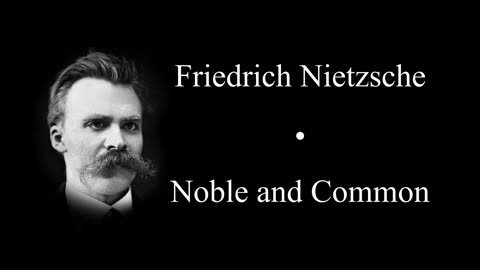 Friedrich Nietzsche

•

Noble and Common